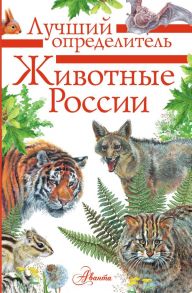 Лучший определитель
Животные России

Аванта